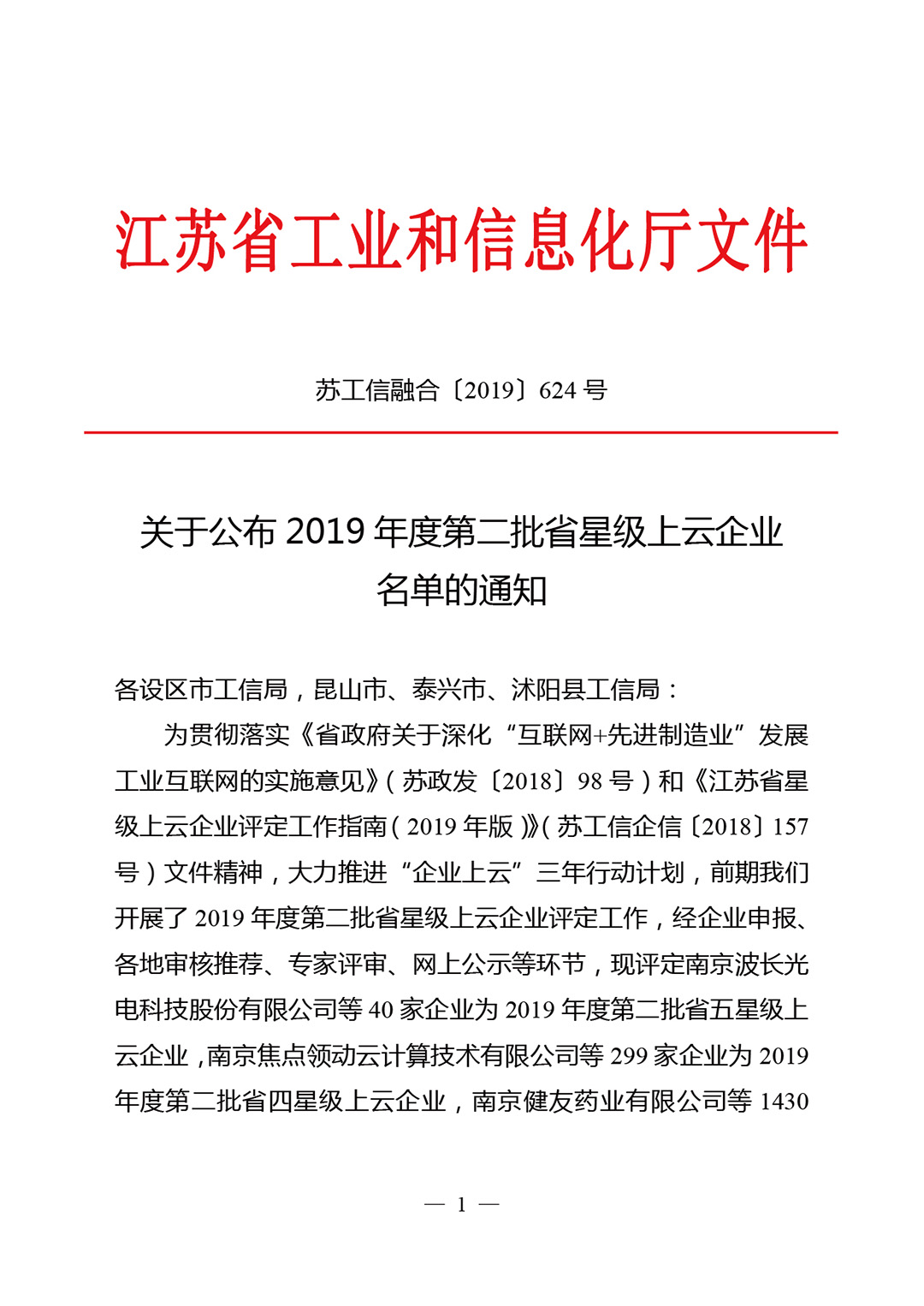 江苏省工业和信息化厅文件

苏工信融合〔2019〕624 号

关于公布 2019 年度第二批省星级上云企业名单的通知

各设区市工信局，昆山市、泰兴市、沭阳县工信局：

为贯彻落实《省政府关于深化“互联网+先进制造业”发展工业互联网的实施意见》（苏政发〔2018〕98 号）和《江苏省星级上云企业评定工作指南（2019 年版）》（苏工信企信〔2018〕157 号）文件精神，大力推进“企业上云”三年行动计划，前期我们开展了 2019 年度第二批省星级上云企业评定工作，经企业申报、各地审核推荐、专家评审、网上公示等环节，现评定南京波长光电科技股份有限公司等 40 家企业为 2019 年度第二批省五星级上云企业，南京焦点领动云计算技术有限公司等 299 家企业为 2019 年度第二批省四星级上云企业，南京健友药业有限公司等 1430

— 1 —